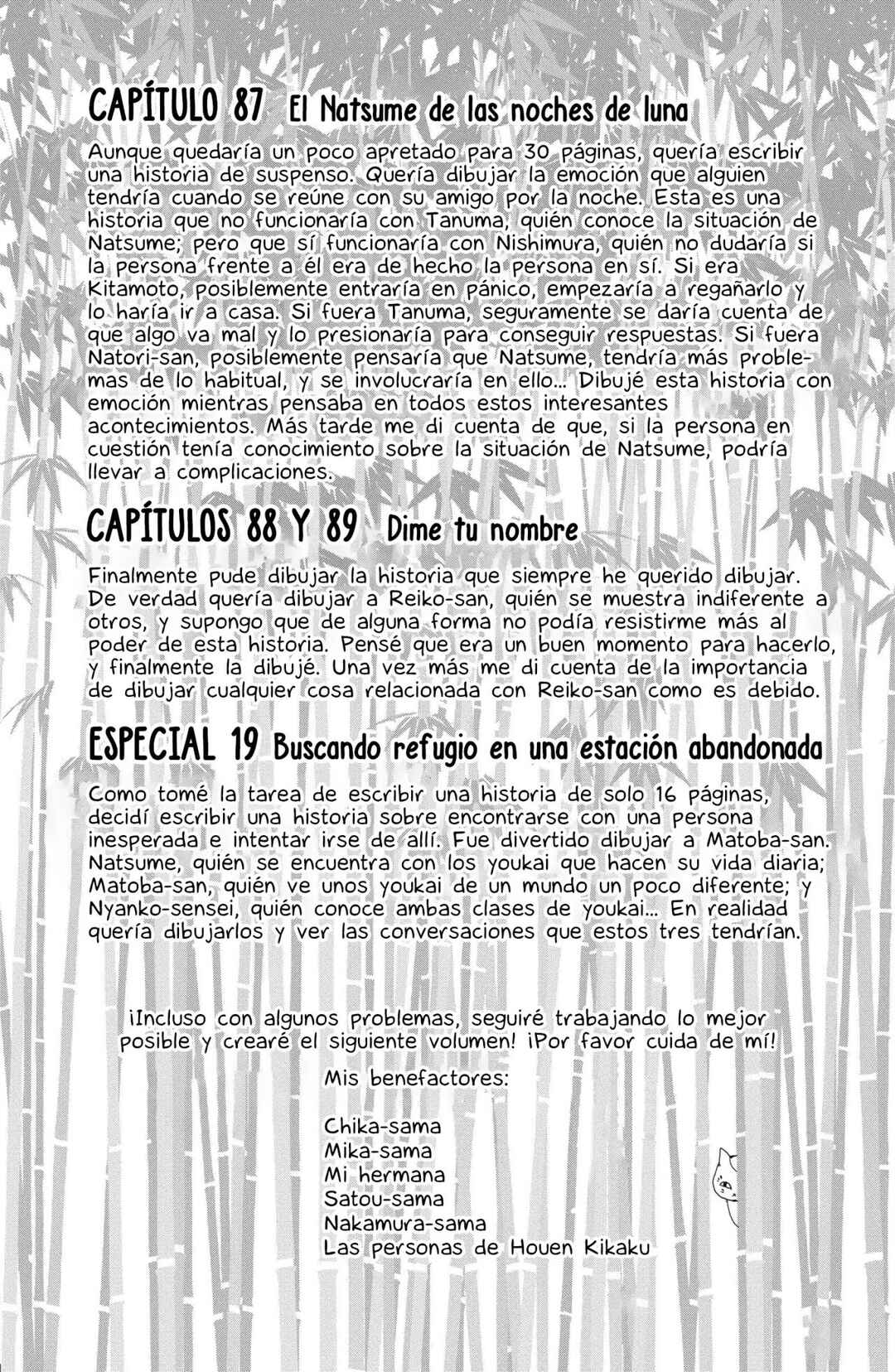 CAPÍTULO 87 El Natsume de las noches de luna

Aunque quedaría un poco apretado para 30 páginas, quería escribir una historia de suspenso. Quería dibujar la emoción que alguien tendría cuando se reúne con su amigo por la noche. Esta es una historia que no funcionaría con Tanuma, quién conoce la situación de Natsume; pero que sí funcionaría con Nishimura, quién no dudaría si la persona frente a él era de hecho la persona en sí. Si era Kitamoto, posiblemente entraría en pánico, empezaría a regañarlo y lo haría ir a casa. Si fuera Tanuma, seguramente se daría cuenta de que algo va mal y lo presionaría para conseguir respuestas. Si fuera Natori-san, posiblemente pensaría que Natsume, tendría más problemas de lo habitual, y se involucraría en ello... Dibujé esta historia con emoción mientras pensaba en todos estos interesantes acontecimientos. Más tarde me di cuenta de que, si la persona en cuestión tenía conocimiento sobre la situación de Natsume, podría llevar a complicaciones.

CAPÍTULOS 88 Y 89 Dime tu nombre

Finalmente pude dibujar la historia que siempre he querido dibujar. De verdad quería dibujar a Reiko-san, quién se muestra indiferente a otros, y supongo que de alguna forma no podía resistirme más al poder de esta historia. Pensé que era un buen momento para hacerlo, y finalmente la dibujé. Una vez más me di cuenta de la importancia de dibujar cualquier cosa relacionada con Reiko-san como es debido.

ESPECIAL 19 Buscando refugio en una estación abandonada

Como tomé la tarea de escribir una historia de solo 16 páginas, decidí escribir una historia sobre encontrarse con una persona inesperada e intentar irse de allí. Fue divertido dibujar a Matoba-san. Natsume, quién se encuentra con los youkai que hacen su vida diaria; Matoba-san, quién ve unos youkai de un mundo un poco diferente; y Nyanko-sensei, quién conoce ambas clases de youkai... En realidad quería dibujarlos y ver las conversaciones que estos tres tendrían.

¡Incluso con algunos problemas, seguiré trabajando lo mejor posible y crearé el siguiente volumen! ¡Por favor cuida de mí!

Mis benefactores:

Chika-sama
Mika-sama
Mi hermana
Satou-sama
Nakamura-sama
Las personas de Houen Kikaku